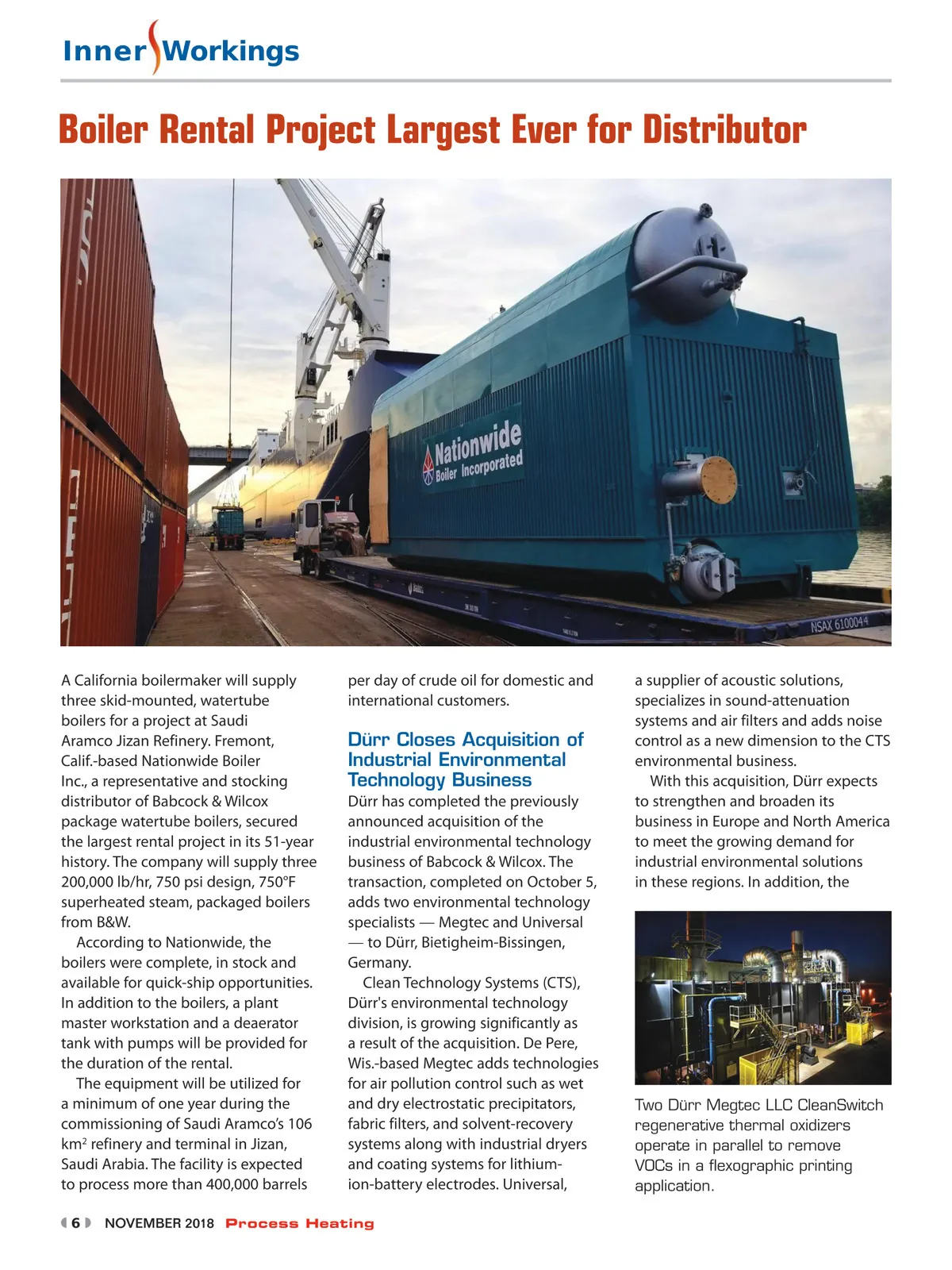 Inner Workings

Boiler Rental Project Largest Ever for Distributor

Nationwide Boiler Incorporated

NSAX 6100044

A California boilermaker will supply three skid-mounted, watertube boilers for a project at Saudi Aramco Jizan Refinery. Fremont, Calif.-based Nationwide Boiler Inc., a representative and stocking distributor of Babcock & Wilcox package watertube boilers, secured the largest rental project in its 51-year history. The company will supply three 200,000 lb/hr, 750 psi design, 750°F superheated steam, packaged boilers from B&W.

According to Nationwide, the boilers were complete, in stock and available for quick-ship opportunities. In addition to the boilers, a plant master workstation and a deaerator tank with pumps will be provided for the duration of the rental.

The equipment will be utilized for a minimum of one year during the commissioning of Saudi Aramco's 106 km$^2$ refinery and terminal in Jizan, Saudi Arabia. The facility is expected to process more than 400,000 barrels per day of crude oil for domestic and international customers.

Dürr Closes Acquisition of Industrial Environmental Technology Business

Dürr has completed the previously announced acquisition of the industrial environmental technology business of Babcock & Wilcox. The transaction, completed on October 5, adds two environmental technology specialists — Megtec and Universal — to Dürr, Bietigheim-Bissingen, Germany.

Clean Technology Systems (CTS), Dürr's environmental technology division, is growing significantly as a result of the acquisition. De Pere, Wis.-based Megtec adds technologies for air pollution control such as wet and dry electrostatic precipitators, fabric filters, and solvent-recovery systems along with industrial dryers and coating systems for lithium-ion-battery electrodes. Universal, a supplier of acoustic solutions, specializes in sound-attenuation systems and air filters and adds noise control as a new dimension to the CTS environmental business.

With this acquisition, Dürr expects to strengthen and broaden its business in Europe and North America to meet the growing demand for industrial environmental solutions in these regions. In addition, the

Two Dürr Megtec LLC CleanSwitch regenerative thermal oxidizers operate in parallel to remove VOCs in a flexographic printing application.

6 NOVEMBER 2018 Process Heating